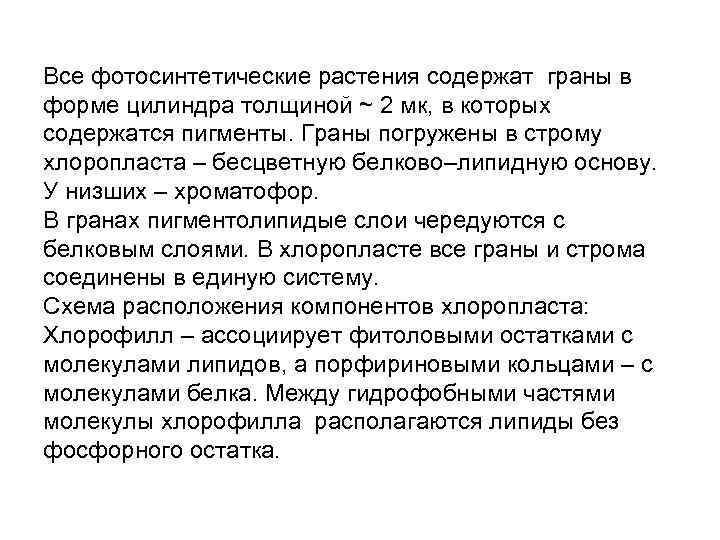 Все фотосинтетические растения содержат граны в форме цилиндра толщиной ~ 2 мк, в которых содержатся пигменты. Граны погружены в строму хлоропласта – бесцветную белково–липидную основу. У низших – хроматофор.
В гранах пигментолипидые слои чередуются с белковым слоями. В хлоропласте все граны и строма соединены в единую систему.
Схема расположения компонентов хлоропласта:
Хлорофилл – ассоциирует фитоловыми остатками с молекулами липидов, а порфириновыми кольцами – с молекулами белка. Между гидрофобными частями молекулы хлорофилла располагаются липиды без фосфорного остатка.